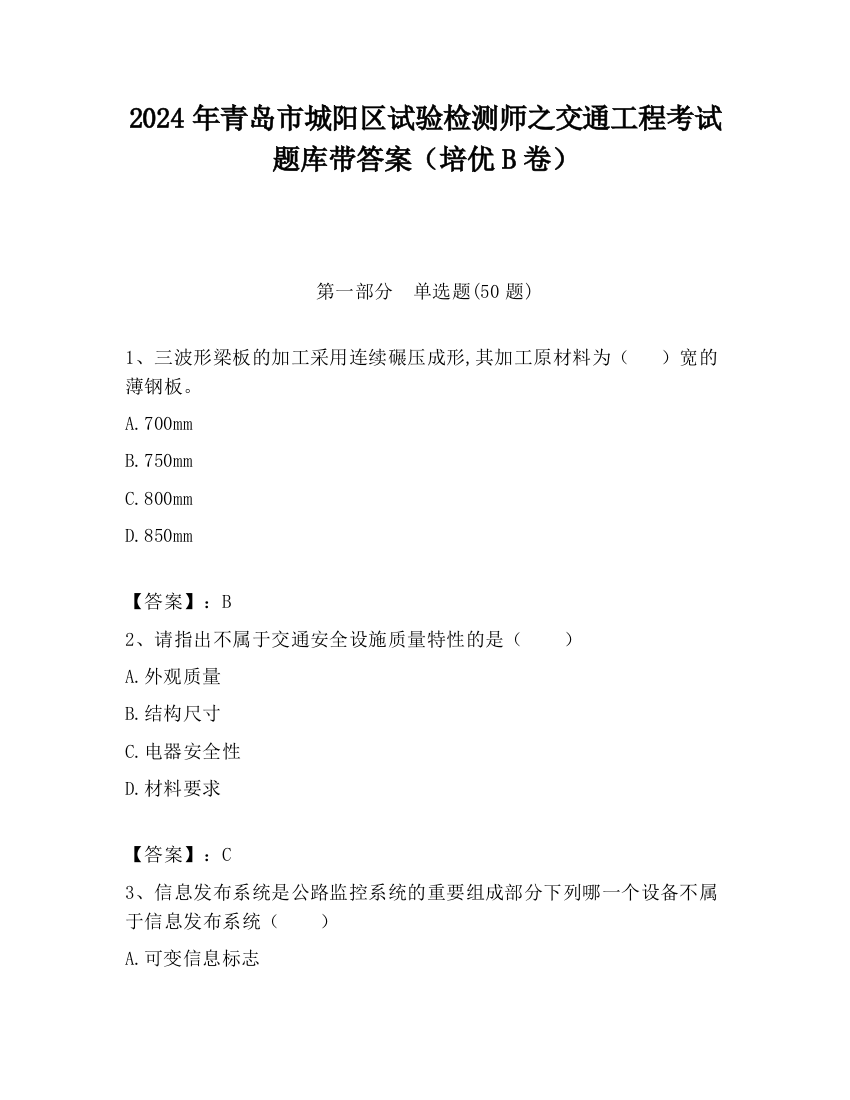 2024 年青岛市城阳区试验检测师之交通工程考试题库带答案（培优 B 卷）

第一部分　单选题(50 题)

1、三波形梁板的加工采用连续碾压成形,其加工原材料为（　　）宽的薄钢板。

A.700mm

B.750mm

C.800mm

D.850mm

【答案】：B

2、请指出不属于交通安全设施质量特性的是（　　）

A.外观质量

B.结构尺寸

C.电器安全性

D.材料要求

【答案】：C

3、信息发布系统是公路监控系统的重要组成部分下列哪一个设备不属于信息发布系统（　　）

A.可变信息标志